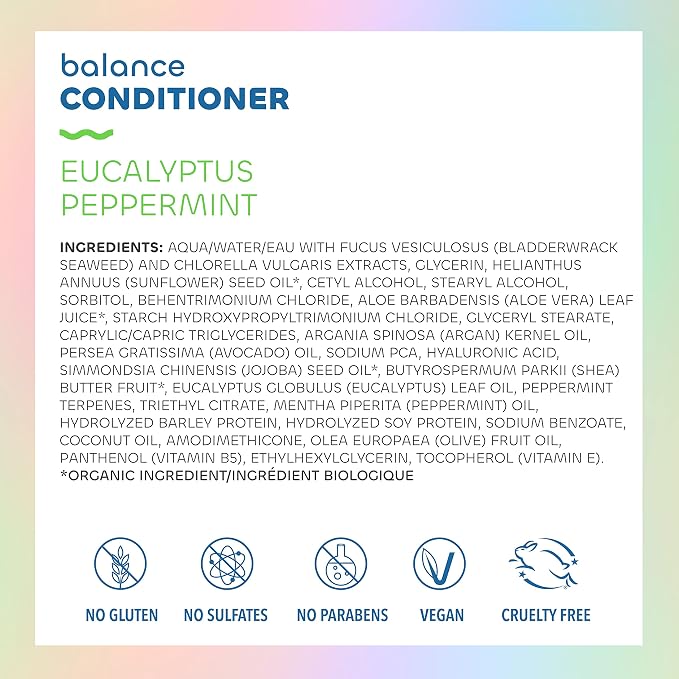 balance
CONDITIONER

EUCALYPTUS
PEPPERMINT

INGREDIENTS: AQUA/WATER/EAU WITH FUCUS VESICULOSUS (BLADDERWRACK SEAWEED) AND CHLORELLA VULGARIS EXTRACTS, GLYCERIN, HELIANTHUS ANNUUS (SUNFLOWER) SEED OIL*, CETYL ALCOHOL, STEARYL ALCOHOL, SORBITOL, BEHENTRIMONIUM CHLORIDE, ALOE BARBADENSIS (ALOE VERA) LEAF JUICE*, STARCH HYDROXYPROPYLTRIMONIUM CHLORIDE, GLYCERYL STEARATE, CAPRYLIC/CAPRIC TRIGLYCERIDES, ARGANIA SPINOSA (ARGAN) KERNEL OIL, PERSEA GRATISSIMA (AVOCADO) OIL, SODIUM PCA, HYALURONIC ACID, SIMMONDSIA CHINENSIS (JOJOBA) SEED OIL*, BUTYROSPERMUM PARKII (SHEA) BUTTER FRUIT*, EUCALYPTUS GLOBULUS (EUCALYPTUS) LEAF OIL, PEPPERMINT TERPENES, TRIETHYL CITRATE, MENTHA PIPERITA (PEPPERMINT) OIL, HYDROLYZED BARLEY PROTEIN, HYDROLYZED SOY PROTEIN, SODIUM BENZOATE, COCONUT OIL, AMODIMETHICONE, OLEA EUROPAEA (OLIVE) FRUIT OIL, PANTHENOL (VITAMIN B5), ETHYLHEXYLGLYCERIN, TOCOPHEROL (VITAMIN E).
*ORGANIC INGREDIENT/INGRÉDIENT BIOLOGIQUE

NO GLUTEN
NO SULFATES
NO PARABENS
VEGAN
CRUELTY FREE